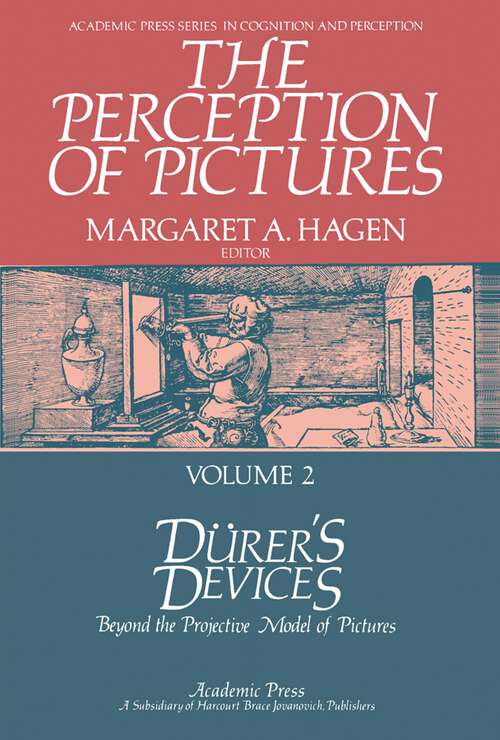 ACADEMIC PRESS SERIES IN COGNITION AND PERCEPTION

THE PERCEPTION OF PICTURES

MARGARET A. HAGEN
EDITOR

VOLUME 2

DÜRER'S DEVICES

Beyond the Projective Model of Pictures

Academic Press
A Subsidiary of Harcourt Brace Jovanovich, Publishers